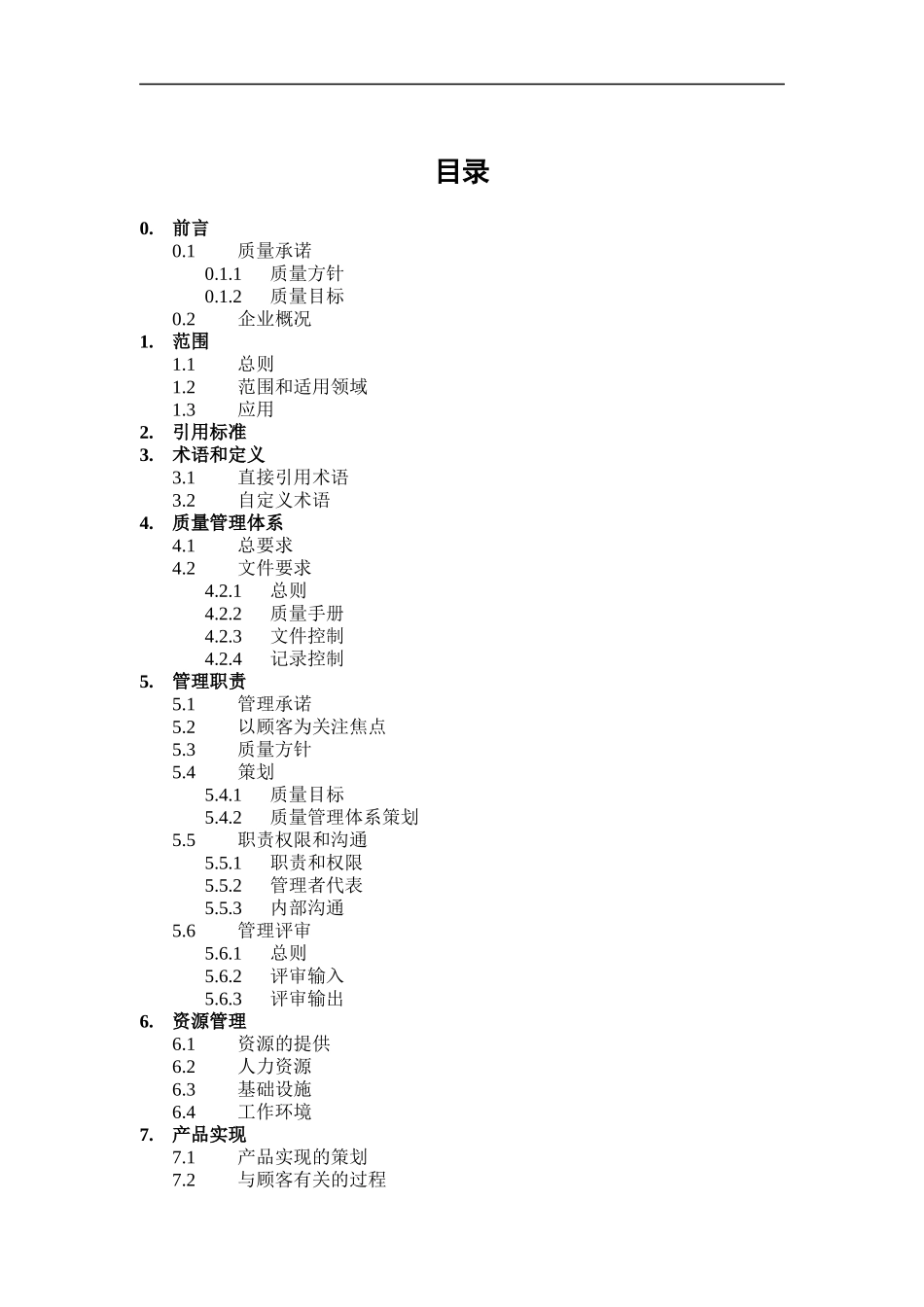 目录

0. 前言
0.1 质量承诺
0.1.1 质量方针
0.1.2 质量目标
0.2 企业概况
1. 范围
1.1 总则
1.2 范围和适用领域
1.3 应用
2. 引用标准
3. 术语和定义
3.1 直接引用术语
3.2 自定义术语
4. 质量管理体系
4.1 总要求
4.2 文件要求
4.2.1 总则
4.2.2 质量手册
4.2.3 文件控制
4.2.4 记录控制
5. 管理职责
5.1 管理承诺
5.2 以顾客为关注焦点
5.3 质量方针
5.4 策划
5.4.1 质量目标
5.4.2 质量管理体系策划
5.5 职责权限和沟通
5.5.1 职责和权限
5.5.2 管理者代表
5.5.3 内部沟通
5.6 管理评审
5.6.1 总则
5.6.2 评审输入
5.6.3 评审输出
6. 资源管理
6.1 资源的提供
6.2 人力资源
6.3 基础设施
6.4 工作环境
7. 产品实现
7.1 产品实现的策划
7.2 与顾客有关的过程